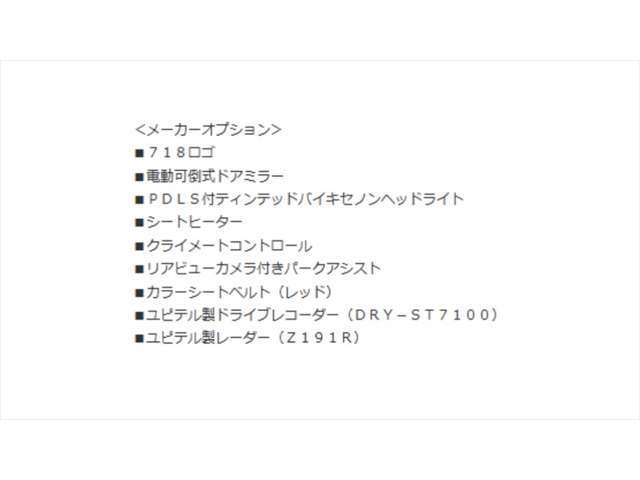 <メーカーオプション>
■７１８ロゴ
■電動可倒式ドアミラー
■ＰＤＬＳ付ティンテッドバイキセノンヘッドライト
■シートヒーター
■クライメートコントロール
■リアビューカメラ付きパークアシスト
■カラーシートベルト（レッド）
■ユピテル製ドライブレコーダー（ＤＲＹ－ＳＴ７１００）
■ユピテル製レーダー（Ｚ１９１Ｒ）